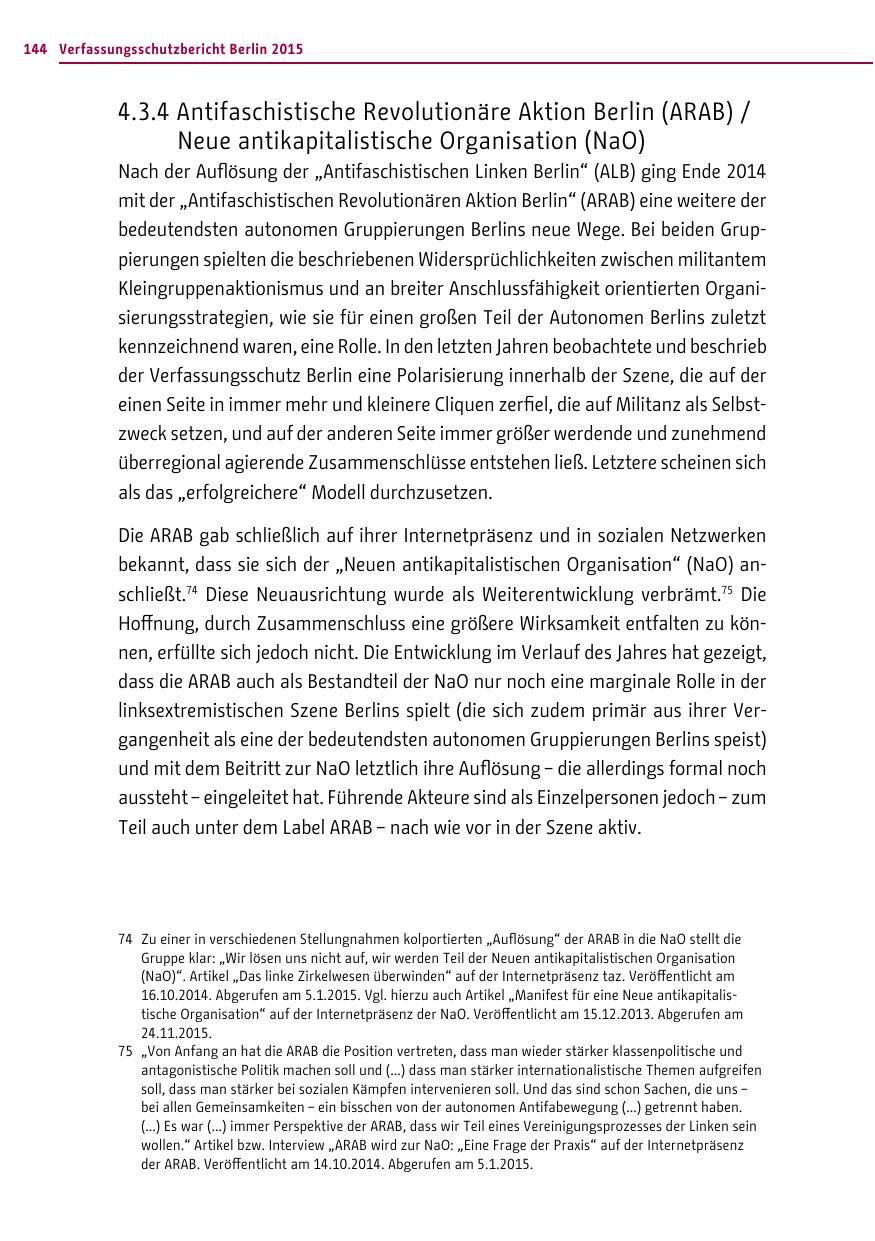 144 Verfassungsschutzbericht Berlin 2015

4.3.4 Antifaschistische Revolutionäre Aktion Berlin (ARAB) / Neue antikapitalistische Organisation (NaO)

Nach der Auflösung der „Antifaschistischen Linken Berlin“ (ALB) ging Ende 2014 mit der „Antifaschistischen Revolutionären Aktion Berlin“ (ARAB) eine weitere der bedeutendsten autonomen Gruppierungen Berlins neue Wege. Bei beiden Gruppierungen spielten die beschriebenen Widersprüchlichkeiten zwischen militantem Kleingruppenaktionismus und an breiter Anschlussfähigkeit orientierten Organisierungsstrategien, wie sie für einen großen Teil der Autonomen Berlins zuletzt kennzeichnend waren, eine Rolle. In den letzten Jahren beobachtete und beschrieb der Verfassungsschutz Berlin eine Polarisierung innerhalb der Szene, die auf der einen Seite in immer mehr und kleinere Cliquen zerfiel, die auf Militanz als Selbstzweck setzen, und auf der anderen Seite immer größer werdende und zunehmend überregional agierende Zusammenschlüsse entstehen ließ. Letztere scheinen sich als das „erfolgreichere“ Modell durchzusetzen.

Die ARAB gab schließlich auf ihrer Internetpräsenz und in sozialen Netzwerken bekannt, dass sie sich der „Neuen antikapitalistischen Organisation“ (NaO) anschließt.$^{74}$ Diese Neuausrichtung wurde als Weiterentwicklung verbrämt.$^{75}$ Die Hoffnung, durch Zusammenschluss eine größere Wirksamkeit entfalten zu können, erfüllte sich jedoch nicht. Die Entwicklung im Verlauf des Jahres hat gezeigt, dass die ARAB auch als Bestandteil der NaO nur noch eine marginale Rolle in der linksextremistischen Szene Berlins spielt (die sich zudem primär aus ihrer Vergangenheit als eine der bedeutendsten autonomen Gruppierungen Berlins speist) und mit dem Beitritt zur NaO letztlich ihre Auflösung – die allerdings formal noch aussteht – eingeleitet hat. Führende Akteure sind als Einzelpersonen jedoch – zum Teil auch unter dem Label ARAB – nach wie vor in der Szene aktiv.

74 Zu einer in verschiedenen Stellungnahmen kolportierten „Auflösung“ der ARAB in die NaO stellt die Gruppe klar: „Wir lösen uns nicht auf, wir werden Teil der Neuen antikapitalistischen Organisation (NaO)“. Artikel „Das linke Zirkelwesen überwinden“ auf der Internetpräsenz taz. Veröffentlicht am 16.10.2014. Abgerufen am 5.1.2015. Vgl. hierzu auch Artikel „Manifest für eine Neue antikapitalistische Organisation“ auf der Internetpräsenz der NaO. Veröffentlicht am 15.12.2013. Abgerufen am 24.11.2015.
75 „Von Anfang an hat die ARAB die Position vertreten, dass man wieder stärker klassenpolitische und antagonistische Politik machen soll und (...) dass man stärker internationalistische Themen aufgreifen soll, dass man stärker bei sozialen Kämpfen intervenieren soll. Und das sind schon Sachen, die uns – bei allen Gemeinsamkeiten – ein bisschen von der autonomen Antifabewegung (...) getrennt haben. (...) Es war (...) immer Perspektive der ARAB, dass wir Teil eines Vereinigungsprozesses der Linken sein wollen.“ Artikel bzw. Interview „ARAB wird zur NaO: „Eine Frage der Praxis“ auf der Internetpräsenz der ARAB. Veröffentlicht am 14.10.2014. Abgerufen am 5.1.2015.